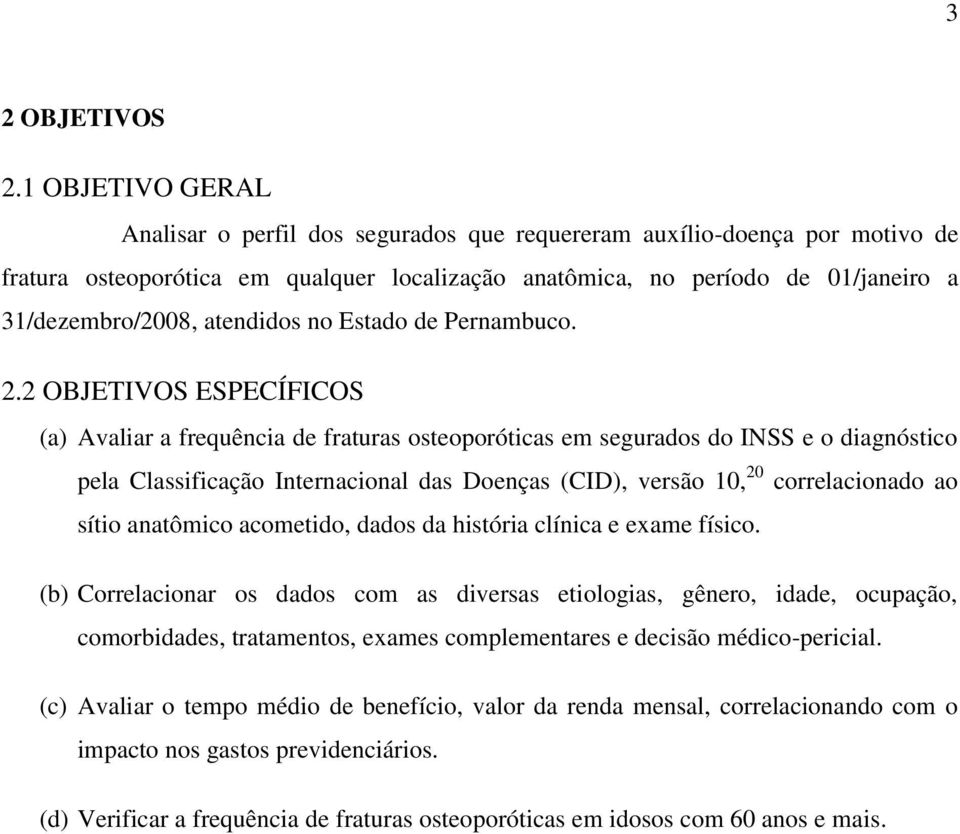 3

2 OBJETIVOS

2.1 OBJETIVO GERAL

Analisar o perfil dos segurados que requereram auxílio-doença por motivo de fratura osteoporótica em qualquer localização anatômica, no período de 01/janeiro a 31/dezembro/2008, atendidos no Estado de Pernambuco.

2.2 OBJETIVOS ESPECÍFICOS

(a) Avaliar a frequência de fraturas osteoporóticas em segurados do INSS e o diagnóstico pela Classificação Internacional das Doenças (CID), versão 10,$^{20}$ correlacionado ao sítio anatômico acometido, dados da história clínica e exame físico.

(b) Correlacionar os dados com as diversas etiologias, gênero, idade, ocupação, comorbidades, tratamentos, exames complementares e decisão médico-pericial.

(c) Avaliar o tempo médio de benefício, valor da renda mensal, correlacionando com o impacto nos gastos previdenciários.

(d) Verificar a frequência de fraturas osteoporóticas em idosos com 60 anos e mais.